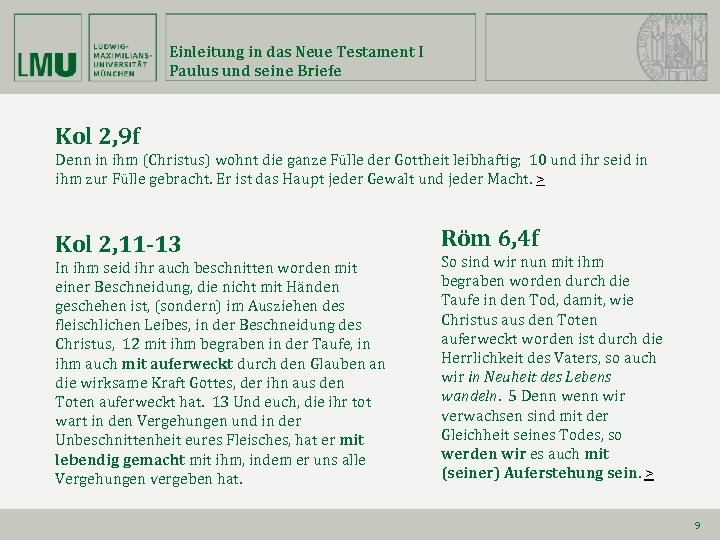 LMU LUDWIG-MAXIMILIANS-UNIVERSITÄT MÜNCHEN

Einleitung in das Neue Testament I
Paulus und seine Briefe

Kol 2,9f
Denn in ihm (Christus) wohnt die ganze Fülle der Gottheit leibhaftig; 10 und ihr seid in ihm zur Fülle gebracht. Er ist das Haupt jeder Gewalt und jeder Macht. >

Kol 2,11-13
In ihm seid ihr auch beschnitten worden mit einer Beschneidung, die nicht mit Händen geschehen ist, (sondern) im Ausziehen des fleischlichen Leibes, in der Beschneidung des Christus, 12 mit ihm begraben in der Taufe, in ihm auch mit auferweckt durch den Glauben an die wirksame Kraft Gottes, der ihn aus den Toten auferweckt hat. 13 Und euch, die ihr tot wart in den Vergehungen und in der Unbeschnittenheit eures Fleisches, hat er mit lebendig gemacht mit ihm, indem er uns alle Vergehungen vergeben hat.

Röm 6,4f
So sind wir nun mit ihm begraben worden durch die Taufe in den Tod, damit, wie Christus aus den Toten auferweckt worden ist durch die Herrlichkeit des Vaters, so auch wir in Neuheit des Lebens wandeln. 5 Denn wenn wir verwachsen sind mit der Gleichheit seines Todes, so werden wir es auch mit (seiner) Auferstehung sein. >

9